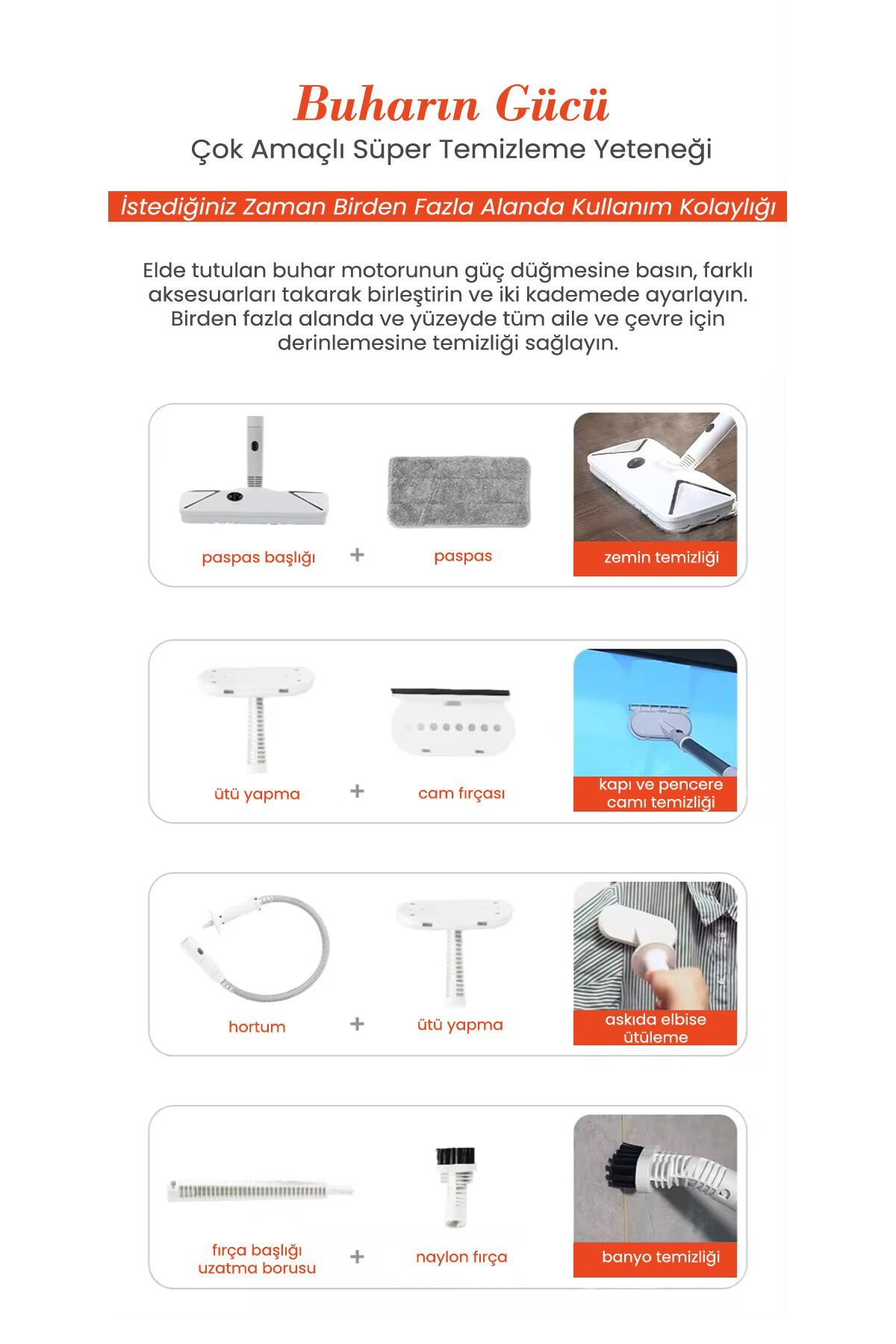 Buharın Gücü

Çok Amaçlı Süper Temizleme Yeteneği

İstediğiniz Zaman Birden Fazla Alanda Kullanım Kolaylığı

Elde tutulan buhar motorunun güç düğmesine basın, farklı aksesuarları takarak birleştirin ve iki kademede ayarlayın. Birden fazla alanda ve yüzeyde tüm aile ve çevre için derinlemesine temizliği sağlayın.

paspas başlığı + paspas

zemin temizliği

ütü yapma + cam fırçası

kapı ve pencere camı temizliği

hortum + ütü yapma

askıda elbise ütüleme

fırça başlığı uzatma borusu + naylon fırça

banyo temizliği